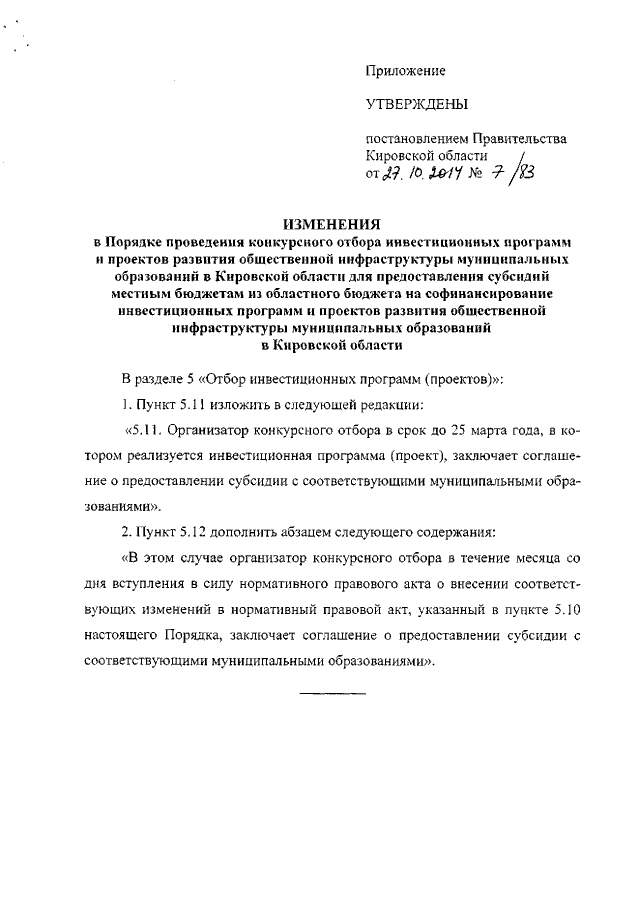 Приложение

УТВЕРЖДЕНЫ

постановлением Правительства Кировской области
от 27.10.2014 № 7/83

ИЗМЕНЕНИЯ
в Порядке проведения конкурсного отбора инвестиционных программ и проектов развития общественной инфраструктуры муниципальных образований в Кировской области для предоставления субсидий местным бюджетам из областного бюджета на софинансирование инвестиционных программ и проектов развития общественной инфраструктуры муниципальных образований в Кировской области

В разделе 5 «Отбор инвестиционных программ (проектов)»:

1. Пункт 5.11 изложить в следующей редакции:

«5.11. Организатор конкурсного отбора в срок до 25 марта года, в котором реализуется инвестиционная программа (проект), заключает соглашение о предоставлении субсидии с соответствующими муниципальными образованиями».

2. Пункт 5.12 дополнить абзацем следующего содержания:

«В этом случае организатор конкурсного отбора в течение месяца со дня вступления в силу нормативного правового акта о внесении соответствующих изменений в нормативный правовой акт, указанный в пункте 5.10 настоящего Порядка, заключает соглашение о предоставлении субсидии с соответствующими муниципальными образованиями».